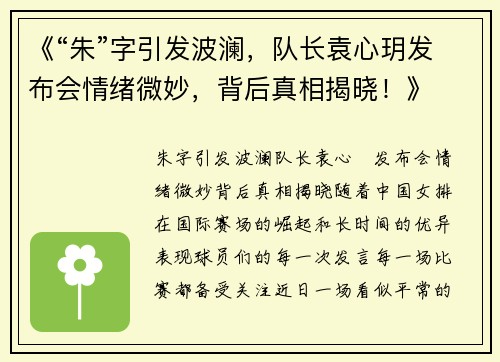 《“朱”字引发波澜，队长袁心玥发布会情绪微妙，背后真相揭晓！》

朱字引发波澜队长袁心　发布会情绪微妙背后真相揭晓随着中国女排在国际赛场的崛起和长时间的优异表现球员们的每一次发言每一场比赛都备受关注近日一场看似平常的